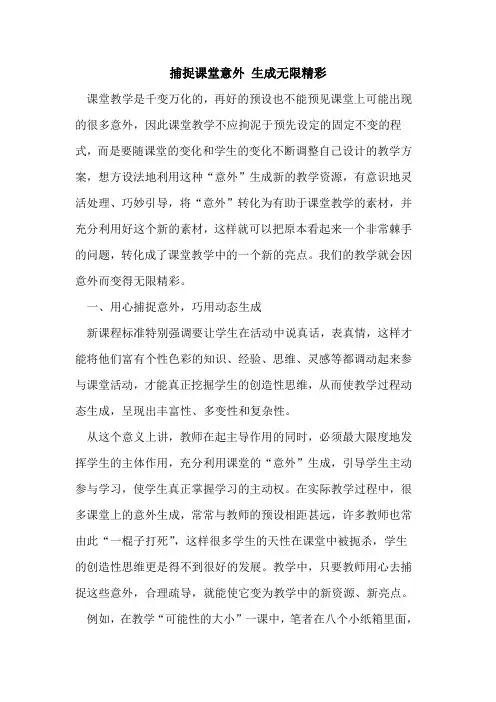 捕捉课堂意外 生成无限精彩

课堂教学是千变万化的，再好的预设也不能预见课堂上可能出现的很多意外，因此课堂教学不应拘泥于预先设定的固定不变的程式，而是要随课堂的变化和学生的变化不断调整自己设计的教学方案，想方设法地利用这种“意外”生成新的教学资源，有意识地灵活处理、巧妙引导，将“意外”转化为有助于课堂教学的素材，并充分利用好这个新的素材，这样就可以把原本看起来一个非常棘手的问题，转化成了课堂教学中的一个新的亮点。我们的教学就会因意外而变得无限精彩。

一、用心捕捉意外，巧用动态生成

新课程标准特别强调要让学生在活动中说真话，表真情，这样才能将他们富有个性色彩的知识、经验、思维、灵感等都调动起来参与课堂活动，才能真正挖掘学生的创造性思维，从而使教学过程动态生成，呈现出丰富性、多变性和复杂性。

从这个意义上讲，教师在起主导作用的同时，必须最大限度地发挥学生的主体作用，充分利用课堂的“意外”生成，引导学生主动参与学习，使学生真正掌握学习的主动权。在实际教学过程中，很多课堂上的意外生成，常常与教师的预设相距甚远，许多教师也常由此“一棍子打死”，这样很多学生的天性在课堂中被扼杀，学生的创造性思维更是得不到很好的发展。教学中，只要教师用心去捕捉这些意外，合理疏导，就能使它变为教学中的新资源、新亮点。

例如，在教学“可能性的大小”一课中，笔者在八个小纸箱里面，